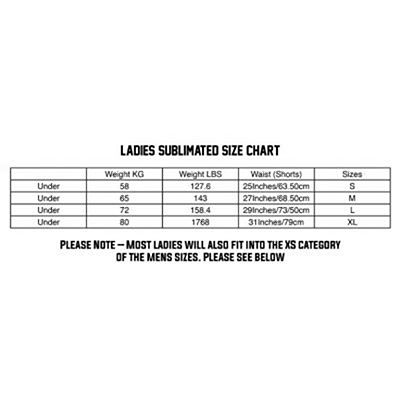 LADIES SUBLIMATED SIZE CHART

| | Weight KG | Weight LBS | Waist (Shorts) | Sizes |
|---|---|---|---|---|
| Under | 58 | 127.6 | 25Inches/63.50cm | S |
| Under | 65 | 143 | 27Inches/68.50cm | M |
| Under | 72 | 158.4 | 29Inches/73/50cm | L |
| Under | 80 | 1768 | 31Inches/79cm | XL |

PLEASE NOTE – MOST LADIES WILL ALSO FIT INTO THE XS CATEGORY OF THE MENS SIZES. PLEASE SEE BELOW